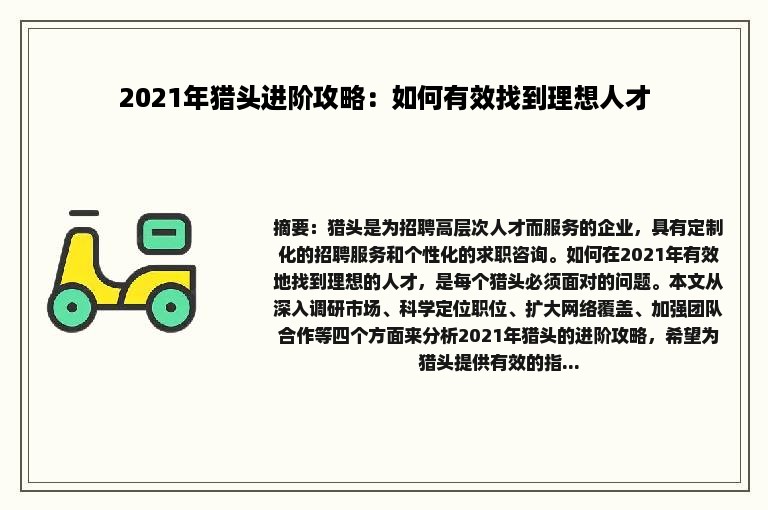 2021年猎头进阶攻略：如何有效找到理想人才

摘要：猎头是为招聘高层次人才而服务的企业，具有定制化的招聘服务和个性化的求职咨询。如何在2021年有效地找到理想的人才，是每个猎头必须面对的问题。本文从深入调研市场、科学定位职位、扩大网络覆盖、加强团队合作等四个方面来分析2021年猎头的进阶攻略，希望为猎头提供有效的指...